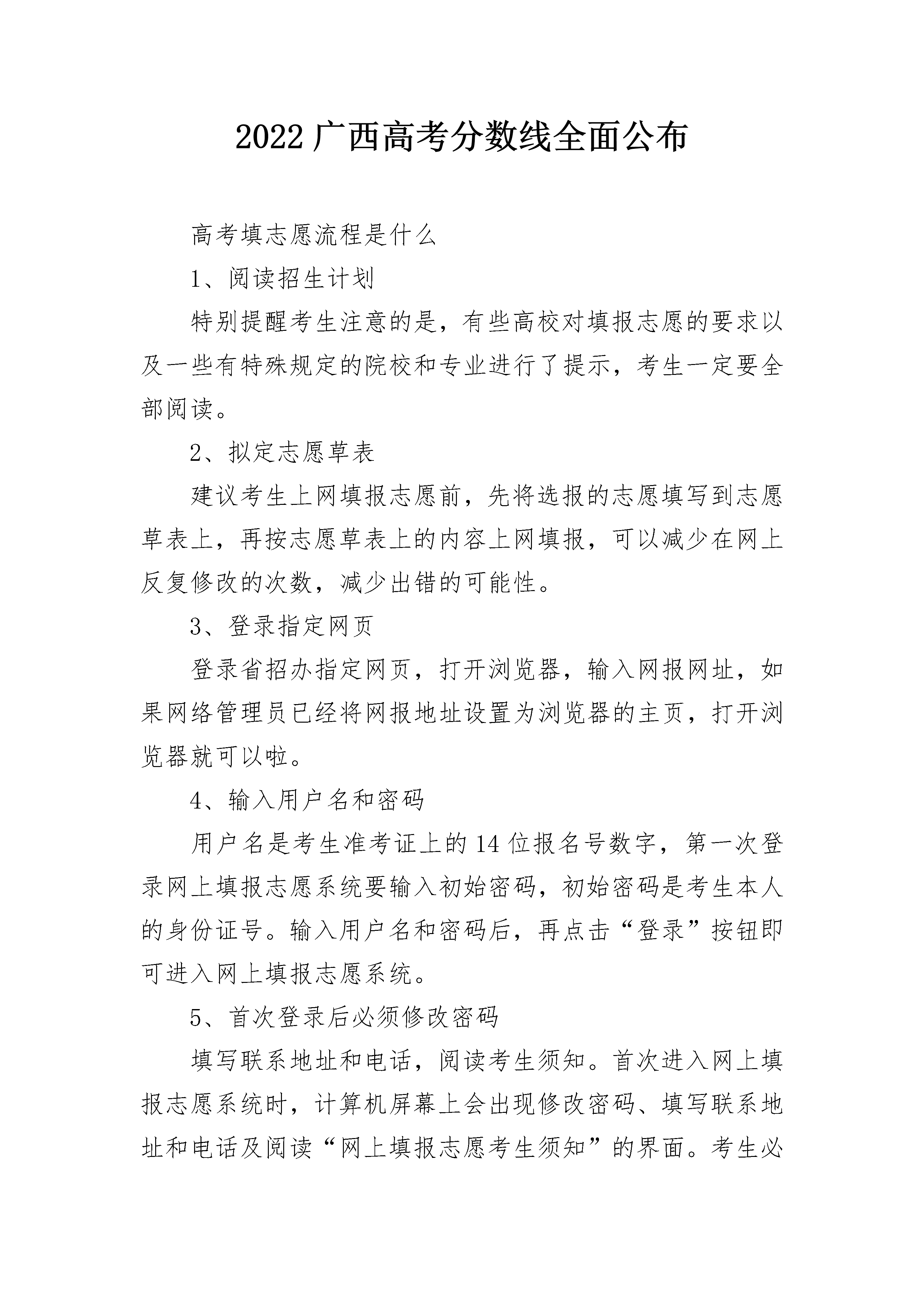 2022广西高考分数线全面公布

高考填志愿流程是什么

1、阅读招生计划

特别提醒考生注意的是，有些高校对填报志愿的要求以及一些有特殊规定的院校和专业进行了提示，考生一定要全部阅读。

2、拟定志愿草表

建议考生上网填报志愿前，先将选报的志愿填写到志愿草表上，再按志愿草表上的内容上网填报，可以减少在网上反复修改的次数，减少出错的可能性。

3、登录指定网页

登录省招办指定网页，打开浏览器，输入网报网址，如果网络管理员已经将网报地址设置为浏览器的主页，打开浏览器就可以啦。

4、输入用户名和密码

用户名是考生准考证上的14位报名号数字，第一次登录网上填报志愿系统要输入初始密码，初始密码是考生本人的身份证号。输入用户名和密码后，再点击“登录”按钮即可进入网上填报志愿系统。

5、首次登录后必须修改密码

填写联系地址和电话，阅读考生须知。首次进入网上填报志愿系统时，计算机屏幕上会出现修改密码、填写联系地址和电话及阅读“网上填报志愿考生须知”的界面。考生必